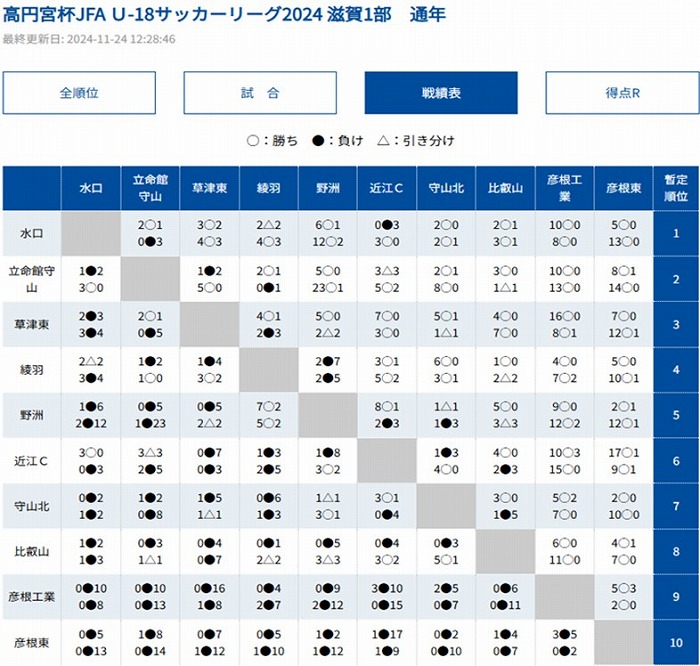 高円宮杯JFA U-18サッカーリーグ2024 滋賀1部　通年
最終更新日: 2024-11-24 12:28:46

全順位　試　合　戦績表　得点R

○：勝ち　●：負け　△：引き分け

| | 水口 | 立命館守山 | 草津東 | 綾羽 | 野洲 | 近江C | 守山北 | 比叡山 | 彦根工業 | 彦根東 | 暫定順位 |
|---|---|---|---|---|---|---|---|---|---|---|---|
| 水口 | | 2○1 0●3 | 3○2 4○3 | 2△2 4○3 | 6○1 12○2 | 0●3 3○0 | 2○0 2○1 | 2○1 3○1 | 10○0 8○0 | 5○0 13○0 | 1 |
| 立命館守山 | 1●2 3○0 | | 1●2 5○0 | 2○1 0●1 | 5○0 23○1 | 3△3 5○2 | 2○1 8○0 | 3○0 1△1 | 10○0 13○0 | 8○1 14○0 | 2 |
| 草津東 | 2●3 3●4 | 2○1 0●5 | | 4○1 2●3 | 5○0 2△2 | 7○0 3○0 | 5○1 1△1 | 4○0 7○0 | 16○0 8○1 | 7○0 12○1 | 3 |
| 綾羽 | 2△2 3●4 | 1●2 1○0 | 1●4 3○2 | | 2●7 2●5 | 3○1 5○2 | 6○0 3○1 | 1○0 2△2 | 4○0 7○2 | 5○0 10○1 | 4 |
| 野洲 | 1●6 2●12 | 0●5 1●23 | 0●5 2△2 | 7○2 5○2 | | 8○1 2●3 | 1△1 1●3 | 5○0 3△3 | 9○0 12○2 | 2○1 12○1 | 5 |
| 近江C | 3○0 0●3 | 3△3 2●5 | 0●7 0●3 | 1●3 2●5 | 1●8 3○2 | | 1●3 4○0 | 4○0 2●3 | 10○3 15○0 | 17○1 9○1 | 6 |
| 守山北 | 0●2 1●2 | 1●2 0●8 | 1●5 1△1 | 0●6 1●3 | 1△1 3○1 | 3○1 0●4 | | 3○0 1●5 | 5○2 7○0 | 2○0 10○0 | 7 |
| 比叡山 | 1●2 1●3 | 0●3 1△1 | 0●4 0●7 | 0●1 2△2 | 0●5 3△3 | 0●4 3○2 | 0●3 5○1 | | 6○0 11○0 | 4○1 7○0 | 8 |
| 彦根工業 | 0●10 0●8 | 0●10 0●13 | 0●16 1●8 | 0●4 2●7 | 0●9 2●12 | 3●10 0●15 | 2●5 0●7 | 0●6 0●11 | | 5○3 2○0 | 9 |
| 彦根東 | 0●5 0●13 | 1●8 0●14 | 0●7 1●12 | 0●5 1●10 | 1●2 1●12 | 1●17 1●9 | 0●2 0●10 | 1●4 0●7 | 3●5 0●2 | | 10 |